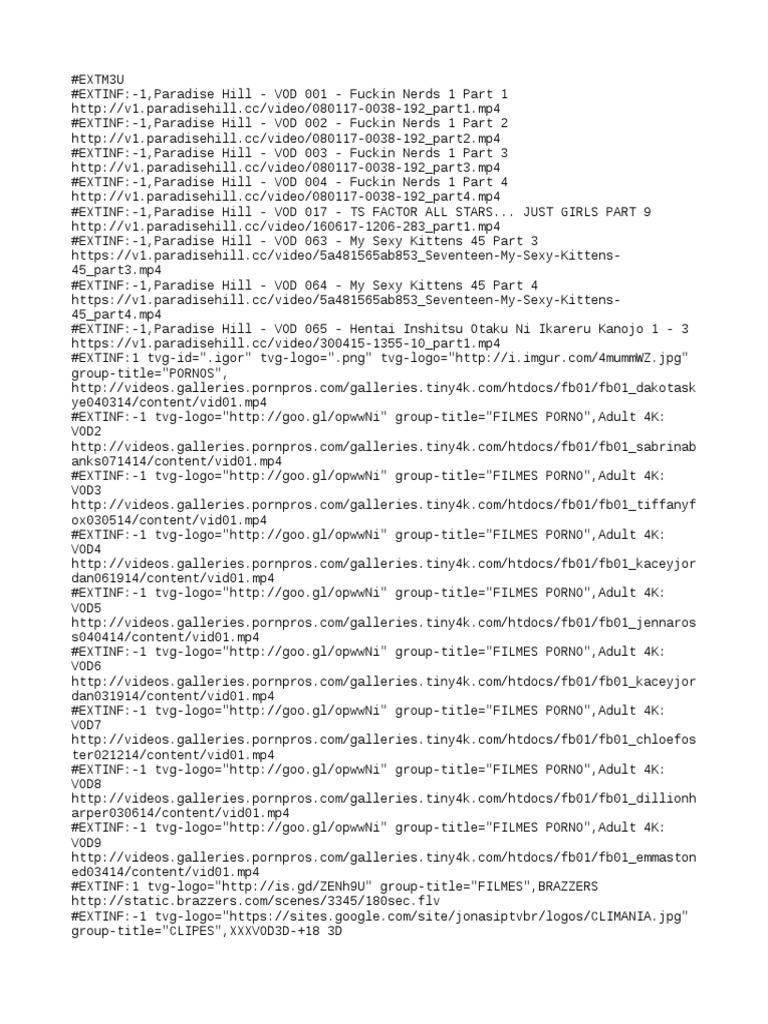 #EXTM3U
#EXTINF:-1,Paradise Hill - VOD 001 - Fuckin Nerds 1 Part 1
http://v1.paradisehill.cc/video/080117-0038-192_part1.mp4
#EXTINF:-1,Paradise Hill - VOD 002 - Fuckin Nerds 1 Part 2
http://v1.paradisehill.cc/video/080117-0038-192_part2.mp4
#EXTINF:-1,Paradise Hill - VOD 003 - Fuckin Nerds 1 Part 3
http://v1.paradisehill.cc/video/080117-0038-192_part3.mp4
#EXTINF:-1,Paradise Hill - VOD 004 - Fuckin Nerds 1 Part 4
http://v1.paradisehill.cc/video/080117-0038-192_part4.mp4
#EXTINF:-1,Paradise Hill - VOD 017 - TS FACTOR ALL STARS... JUST GIRLS PART 9
http://v1.paradisehill.cc/video/160617-1206-283_part1.mp4
#EXTINF:-1,Paradise Hill - VOD 063 - My Sexy Kittens 45 Part 3
https://v1.paradisehill.cc/video/5a481565ab853_Seventeen-My-Sexy-Kittens-45_part3.mp4
#EXTINF:-1,Paradise Hill - VOD 064 - My Sexy Kittens 45 Part 4
https://v1.paradisehill.cc/video/5a481565ab853_Seventeen-My-Sexy-Kittens-45_part4.mp4
#EXTINF:-1,Paradise Hill - VOD 065 - Hentai Inshitsu Otaku Ni Ikareru Kanojo 1 - 3
https://v1.paradisehill.cc/video/300415-1355-10_part1.mp4
#EXTINF:1 tvg-id=".igor" tvg-logo=".png" tvg-logo="http://i.imgur.com/4mummWZ.jpg" group-title="PORNOS",
http://videos.galleries.pornpros.com/galleries.tiny4k.com/htdocs/fb01/fb01_dakotaskye040314/content/vid01.mp4
#EXTINF:-1 tvg-logo="http://goo.gl/opwwNi" group-title="FILMES PORNO",Adult 4K: VOD2
http://videos.galleries.pornpros.com/galleries.tiny4k.com/htdocs/fb01/fb01_sabrinabanks071414/content/vid01.mp4
#EXTINF:-1 tvg-logo="http://goo.gl/opwwNi" group-title="FILMES PORNO",Adult 4K: VOD3
http://videos.galleries.pornpros.com/galleries.tiny4k.com/htdocs/fb01/fb01_tiffanyfox030514/content/vid01.mp4
#EXTINF:-1 tvg-logo="http://goo.gl/opwwNi" group-title="FILMES PORNO",Adult 4K: VOD4
http://videos.galleries.pornpros.com/galleries.tiny4k.com/htdocs/fb01/fb01_kaceyjordan061914/content/vid01.mp4
#EXTINF:-1 tvg-logo="http://goo.gl/opwwNi" group-title="FILMES PORNO",Adult 4K: VOD5
http://videos.galleries.pornpros.com/galleries.tiny4k.com/htdocs/fb01/fb01_jennaross040414/content/vid01.mp4
#EXTINF:-1 tvg-logo="http://goo.gl/opwwNi" group-title="FILMES PORNO",Adult 4K: VOD6
http://videos.galleries.pornpros.com/galleries.tiny4k.com/htdocs/fb01/fb01_kaceyjordan031914/content/vid01.mp4
#EXTINF:-1 tvg-logo="http://goo.gl/opwwNi" group-title="FILMES PORNO",Adult 4K: VOD7
http://videos.galleries.pornpros.com/galleries.tiny4k.com/htdocs/fb01/fb01_chloefoster021214/content/vid01.mp4
#EXTINF:-1 tvg-logo="http://goo.gl/opwwNi" group-title="FILMES PORNO",Adult 4K: VOD8
http://videos.galleries.pornpros.com/galleries.tiny4k.com/htdocs/fb01/fb01_dillionharper030614/content/vid01.mp4
#EXTINF:-1 tvg-logo="http://goo.gl/opwwNi" group-title="FILMES PORNO",Adult 4K: VOD9
http://videos.galleries.pornpros.com/galleries.tiny4k.com/htdocs/fb01/fb01_emmastoned03414/content/vid01.mp4
#EXTINF:1 tvg-logo="http://is.gd/ZENh9U" group-title="FILMES",BRAZZERS
http://static.brazzers.com/scenes/3345/180sec.flv
#EXTINF:-1 tvg-logo="https://sites.google.com/site/jonasiptvbr/logos/CLIMANIA.jpg" group-title="CLIPES",XXXVOD3D-+18 3D